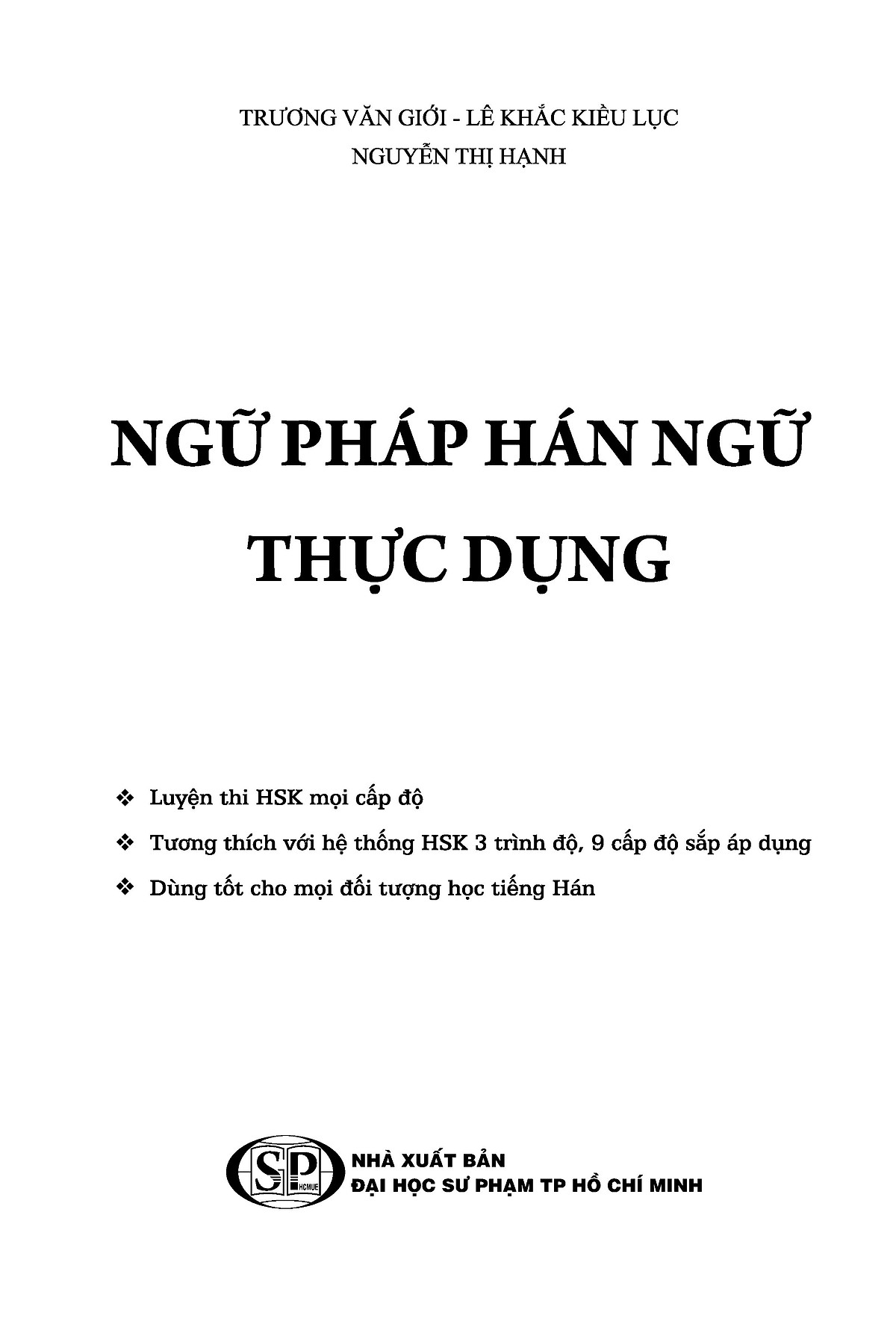 TRƯƠNG VĂN GIỚI - LÊ KHẮC KIỀU LỤC
NGUYỄN THỊ HẠNH

NGỮ PHÁP HÁN NGỮ
THỰC DỤNG

❖ Luyện thi HSK mọi cấp độ
❖ Tương thích với hệ thống HSK 3 trình độ, 9 cấp độ sắp áp dụng
❖ Dùng tốt cho mọi đối tượng học tiếng Hán

SP HCMUE
NHÀ XUẤT BẢN
ĐẠI HỌC SƯ PHẠM TP HỒ CHÍ MINH